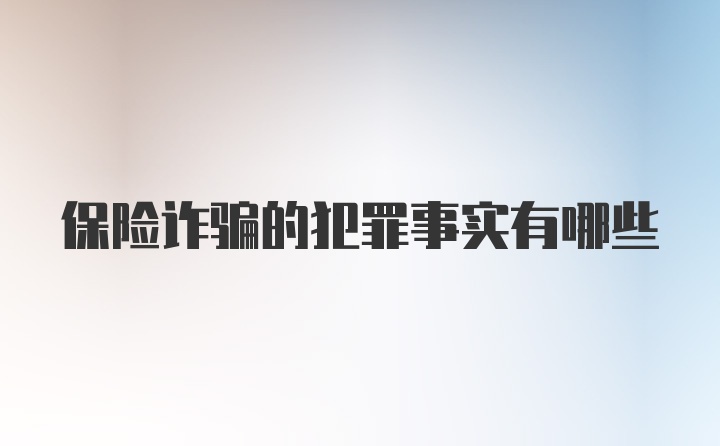 保险诈骗的犯罪事实有哪些